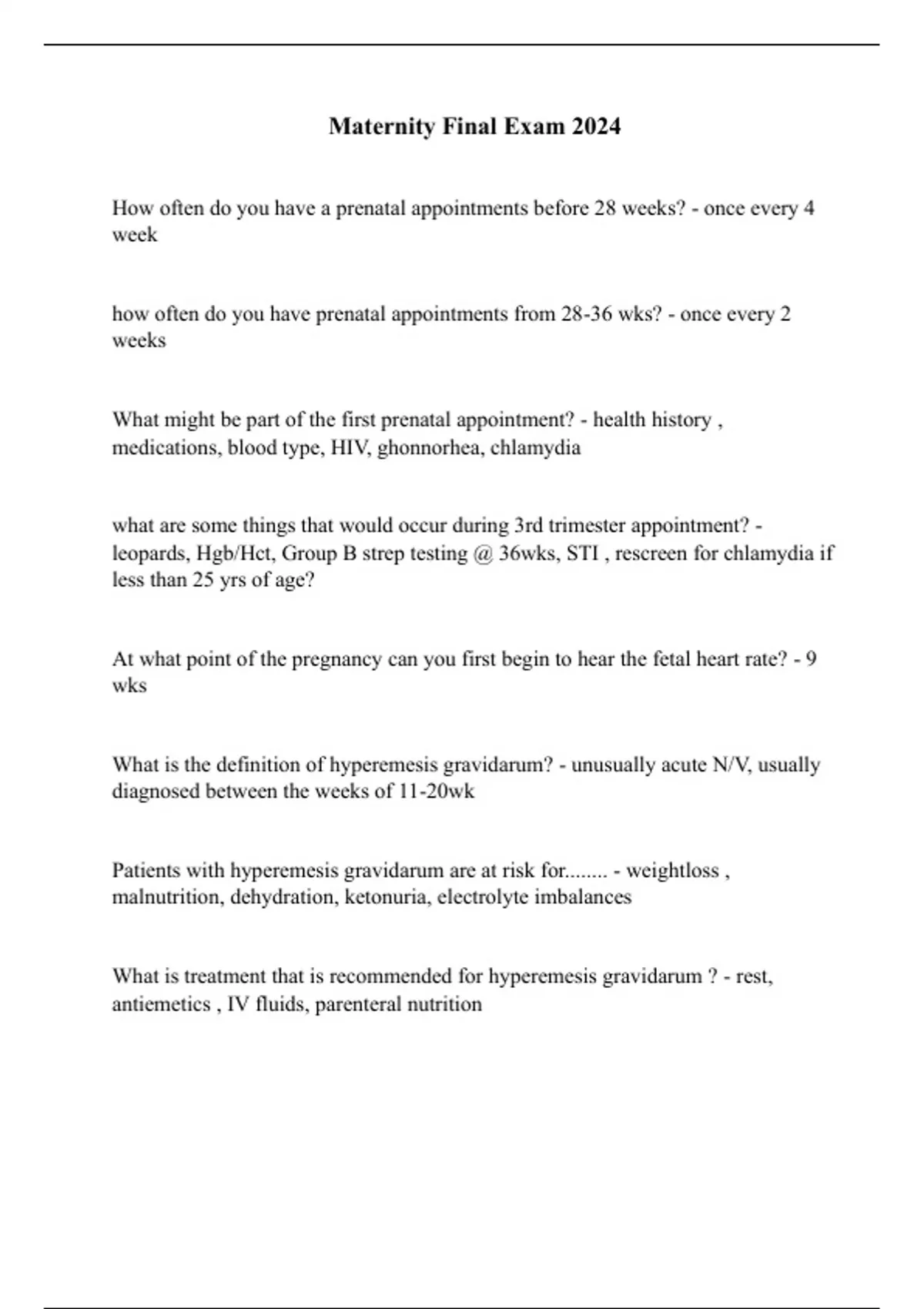 Maternity Final Exam 2024

How often do you have a prenatal appointments before 28 weeks? - once every 4 week

how often do you have prenatal appointments from 28-36 wks? - once every 2 weeks

What might be part of the first prenatal appointment? - health history , medications, blood type, HIV, ghonnorhea, chlamydia

what are some things that would occur during 3rd trimester appointment? - leopards, Hgb/Hct, Group B strep testing @ 36wks, STI , rescreen for chlamydia if less than 25 yrs of age?

At what point of the pregnancy can you first begin to hear the fetal heart rate? - 9 wks

What is the definition of hyperemesis gravidarum? - unusually acute N/V, usually diagnosed between the weeks of 11-20wk

Patients with hyperemesis gravidarum are at risk for........ - weightloss , malnutrition, dehydration, ketonuria, electrolyte imbalances

What is treatment that is recommended for hyperemesis gravidarum ? - rest, antiemetics , IV fluids, parenteral nutrition